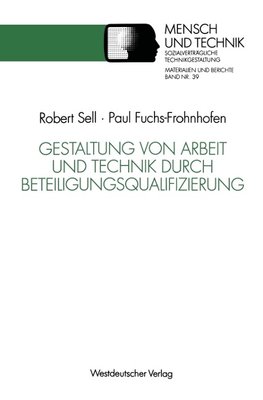 MENSCH
UND TECHNIK
SOZIALVERTRÄGLICHE
TECHNIKGESTALTUNG
MATERIALIEN UND BERICHTE
BAND NR. 39

Robert Sell · Paul Fuchs-Frohnhofen

GESTALTUNG VON ARBEIT UND TECHNIK DURCH BETEILIGUNGSQUALIFIZIERUNG

Westdeutscher Verlag